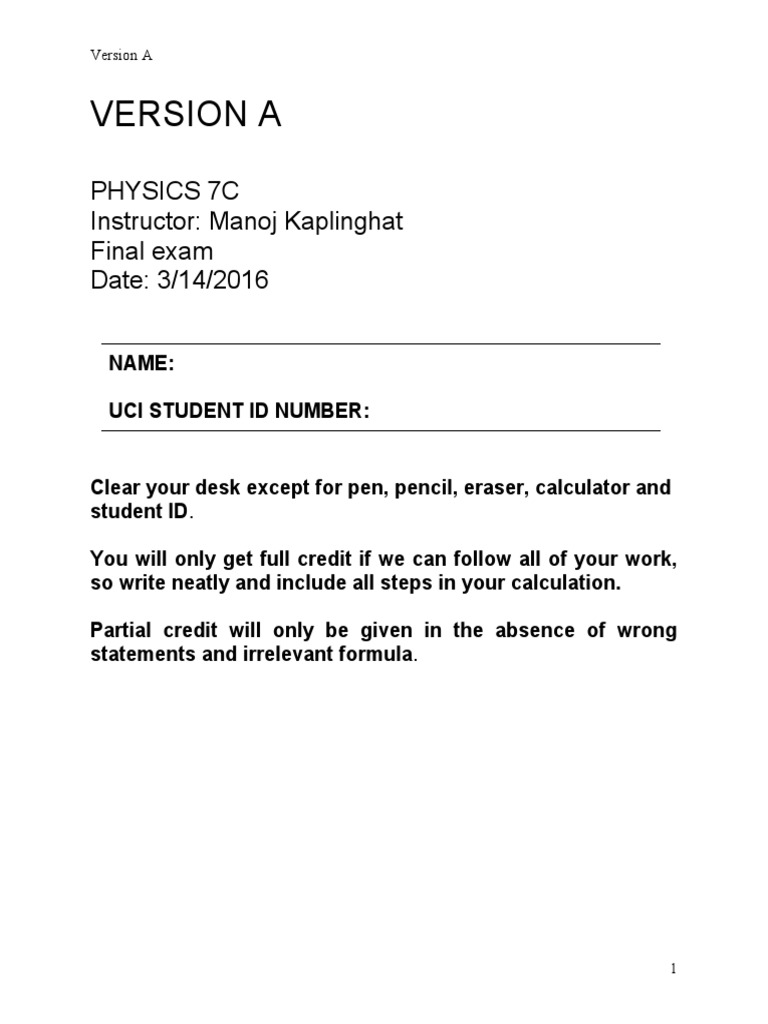 Version A

VERSION A

PHYSICS 7C
Instructor: Manoj Kaplinghat
Final exam
Date: 3/14/2016

NAME:

UCI STUDENT ID NUMBER:

Clear your desk except for pen, pencil, eraser, calculator and student ID.

You will only get full credit if we can follow all of your work, so write neatly and include all steps in your calculation.

Partial credit will only be given in the absence of wrong statements and irrelevant formula.

1